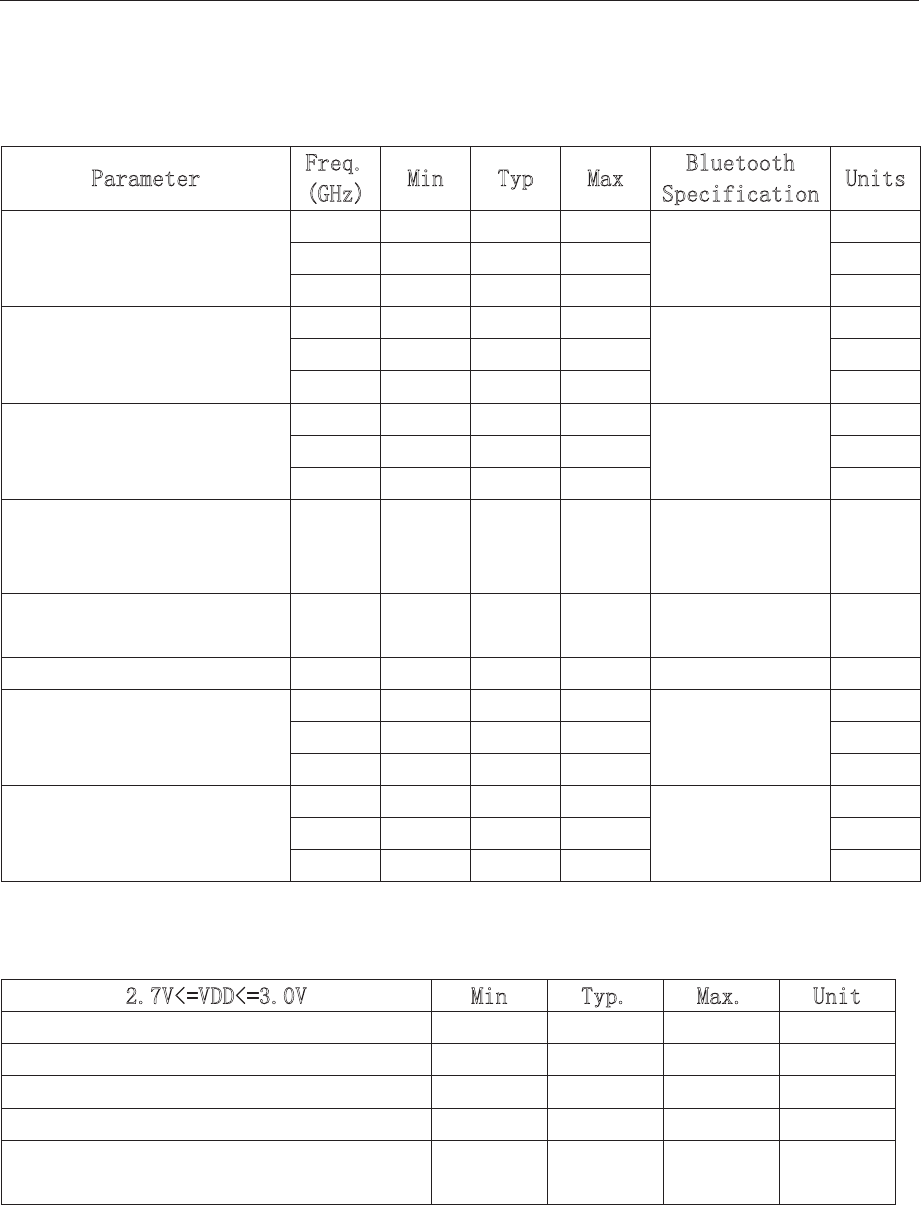 | Parameter | Freq. (GHz) | Min | Typ | Max | Bluetooth Specification | Units |
|---|---|---|---|---|---|---|
| | | | | | | |
| | | | | | | |
| | | | | | | |
| | | | | | | |
| | | | | | | |
| | | | | | | |
| | | | | | | |
| | | | | | | |
| | | | | | | |
| | | | | | | |
| | | | | | | |
| | | | | | | |
| | | | | | | |
| | | | | | | |
| | | | | | | |
| | | | | | | |
| | | | | | | |
| | | | | | | |

| 2.7V<=VDD<=3.0V | Min | Typ. | Max. | Unit |
|---|---|---|---|---|
| | | | | |
| | | | | |
| | | | | |
| | | | | |
| | | | | |